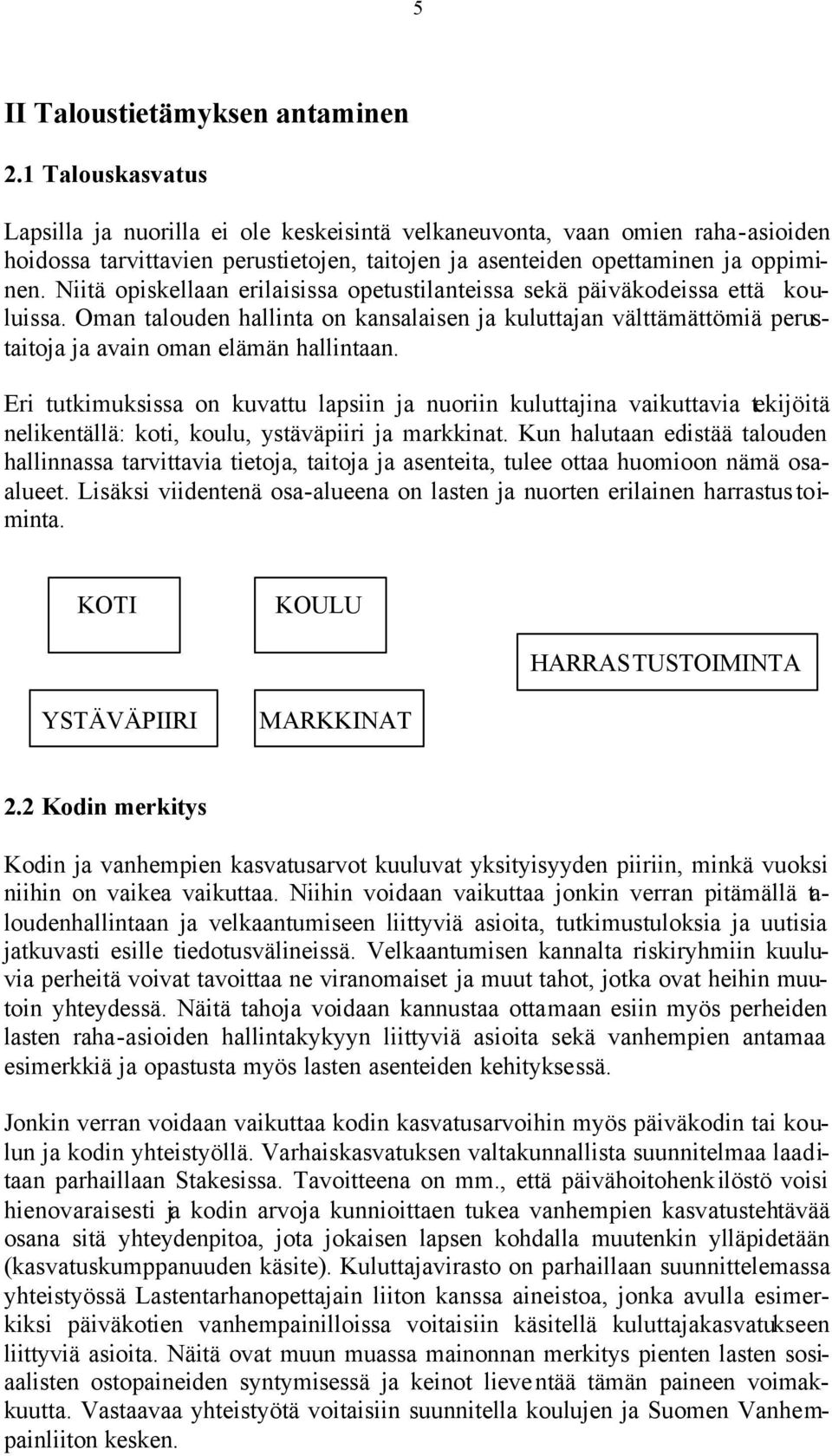 5

II Taloustietämyksen antaminen

2.1 Talouskasvatus

Lapsilla ja nuorilla ei ole keskeisintä velkaneuvonta, vaan omien raha-asioiden hoidossa tarvittavien perustietojen, taitojen ja asenteiden opettaminen ja oppiminen. Niitä opiskellaan erilaisissa opetustilanteissa sekä päiväkodeissa että kouluissa. Oman talouden hallinta on kansalaisen ja kuluttajan välttämättömiä perustaitoja ja avain oman elämän hallintaan.

Eri tutkimuksissa on kuvattu lapsiin ja nuoriin kuluttajina vaikuttavia tekijöitä nelikentällä: koti, koulu, ystäväpiiri ja markkinat. Kun halutaan edistää talouden hallinnassa tarvittavia tietoja, taitoja ja asenteita, tulee ottaa huomioon nämä osa-alueet. Lisäksi viidentenä osa-alueena on lasten ja nuorten erilainen harrastustoiminta.

KOTI

KOULU

HARRASTUSTOIMINTA

YSTÄVÄPIIRI

MARKKINAT

2.2 Kodin merkitys

Kodin ja vanhempien kasvatusarvot kuuluvat yksityisyyden piiriin, minkä vuoksi niihin on vaikea vaikuttaa. Niihin voidaan vaikuttaa jonkin verran pitämällä taloudenhallintaan ja velkaantumiseen liittyviä asioita, tutkimustuloksia ja uutisia jatkuvasti esille tiedotusvälineissä. Velkaantumisen kannalta riskiryhmiin kuuluvia perheitä voivat tavoittaa ne viranomaiset ja muut tahot, jotka ovat heihin muutoin yhteydessä. Näitä tahoja voidaan kannustaa ottamaan esiin myös perheiden lasten raha-asioiden hallintakykyyn liittyviä asioita sekä vanhempien antamaa esimerkkiä ja opastusta myös lasten asenteiden kehityksessä.

Jonkin verran voidaan vaikuttaa kodin kasvatusarvoihin myös päiväkodin tai koulun ja kodin yhteistyöllä. Varhaiskasvatuksen valtakunnallista suunnitelmaa laaditaan parhaillaan Stakesissa. Tavoitteena on mm., että päivähoitohenkilöstö voisi hienovaraisesti ja kodin arvoja kunnioittaen tukea vanhempien kasvatustehtävää osana sitä yhteydenpitoa, jota jokaisen lapsen kohdalla muutenkin ylläpidetään (kasvatuskumppanuuden käsite). Kuluttajavirasto on parhaillaan suunnittelemassa yhteistyössä Lastentarhanopettajain liiton kanssa aineistoa, jonka avulla esimerkiksi päiväkotien vanhempainilloissa voitaisiin käsitellä kuluttajakasvatukseen liittyviä asioita. Näitä ovat muun muassa mainonnan merkitys pienten lasten sosiaalisten ostopaineiden syntymisessä ja keinot lieventää tämän paineen voimakkuutta. Vastaavaa yhteistyötä voitaisiin suunnitella koulujen ja Suomen Vanhempainliiton kesken.